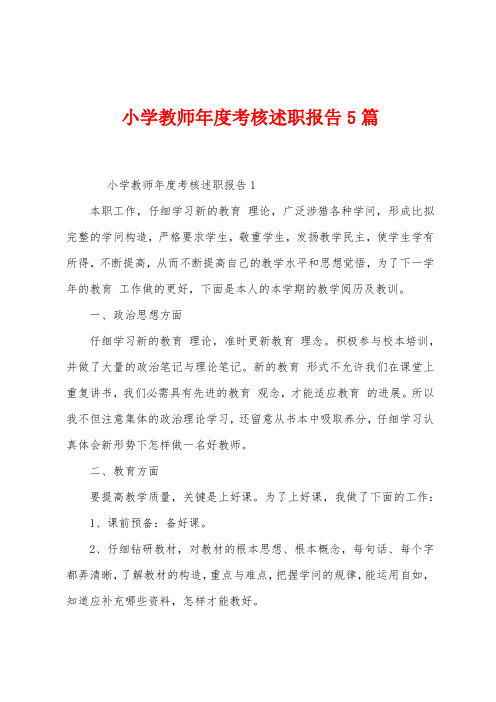 小学教师年度考核述职报告5篇

小学教师年度考核述职报告1

本职工作，仔细学习新的教育 理论，广泛涉猎各种学问，形成比拟完整的学问构造，严格要求学生，敬重学生，发扬教学民主，使学生学有所得，不断提高，从而不断提高自己的教学水平和思想觉悟，为了下一学年的教育 工作做的更好，下面是本人的本学期的教学阅历及教训。

一、政治思想方面

仔细学习新的教育 理论，准时更新教育 理念。积极参与校本培训，并做了大量的政治笔记与理论笔记。新的教育 形式不允许我们在课堂上重复讲书，我们必需具有先进的教育 观念，才能适应教育 的进展。所以我不但注意集体的政治理论学习，还留意从书本中吸取养分，仔细学习认真体会新形势下怎样做一名好教师。

二、教育方面

要提高教学质量，关键是上好课。为了上好课，我做了下面的工作：

1、课前预备：备好课。

2、仔细钻研教材，对教材的根本思想、根本概念，每句话、每个字都弄清晰，了解教材的构造，重点与难点，把握学问的规律，能运用自如，知道应补充哪些资料，怎样才能教好。